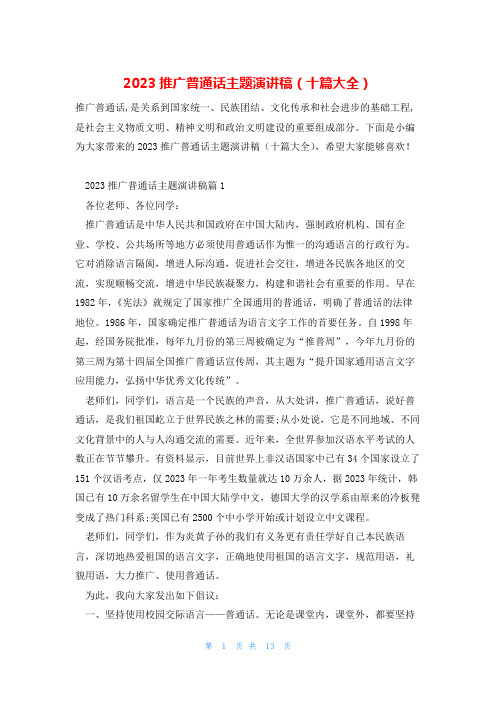 2023 推广普通话主题演讲稿（十篇大全）

推广普通话，是关系到国家统一、民族团结、文化传承和社会进步的基础工程，是社会主义物质文明、精神文明和政治文明建设的重要组成部分。下面是小编为大家带来的 2023 推广普通话主题演讲稿（十篇大全），希望大家能够喜欢！

2023 推广普通话主题演讲稿篇 1

各位老师、各位同学：

推广普通话是中华人民共和国政府在中国大陆内，强制政府机构、国有企业、学校、公共场所等地方必须使用普通话作为惟一的沟通语言的行政行为。它对消除语言隔阂，增进人际沟通，促进社会交往，增进各民族各地区的交流，实现顺畅交流，增进中华民族凝聚力，构建和谐社会有重要的作用。早在 1982 年，《宪法》就规定了国家推广全国通用的普通话，明确了普通话的法律地位。1986 年，国家确定推广普通话为语言文字工作的首要任务。自 1998 年起，经国务院批准，每年九月份的第三周被确定为“推普周”，今年九月份的第三周为第十四届全国推广普通话宣传周，其主题为“提升国家通用语言文字应用能力，弘扬中华优秀文化传统”。

老师们，同学们，语言是一个民族的声音，从大处讲，推广普通话，说好普通话，是我们祖国屹立于世界民族之林的需要;从小处说，它是不同地域、不同文化背景中的人与人沟通交流的需要。近年来，全世界参加汉语水平考试的人数正在节节攀升。有资料显示，目前世界上非汉语国家中已有 34 个国家设立了 151 个汉语考点，仅 2023 年一年考生数量就达 10 万余人，据 2023 年统计，韩国已有 10 万余名留学生在中国大陆学中文，德国大学的汉学系由原来的冷板凳变成了热门科系;美国已有 2500 个中小学开始或计划设立中文课程。

老师们，同学们，作为炎黄子孙的我们有义务更有责任学好自己本民族语言，深切地热爱祖国的语言文字，正确地使用祖国的语言文字，规范用语，礼貌用语，大力推广、使用普通话。

为此，我向大家发出如下倡议：

一、坚持使用校园交际语言——普通话。无论是课堂内，课堂外，都要坚持

第 1 页 共 13 页